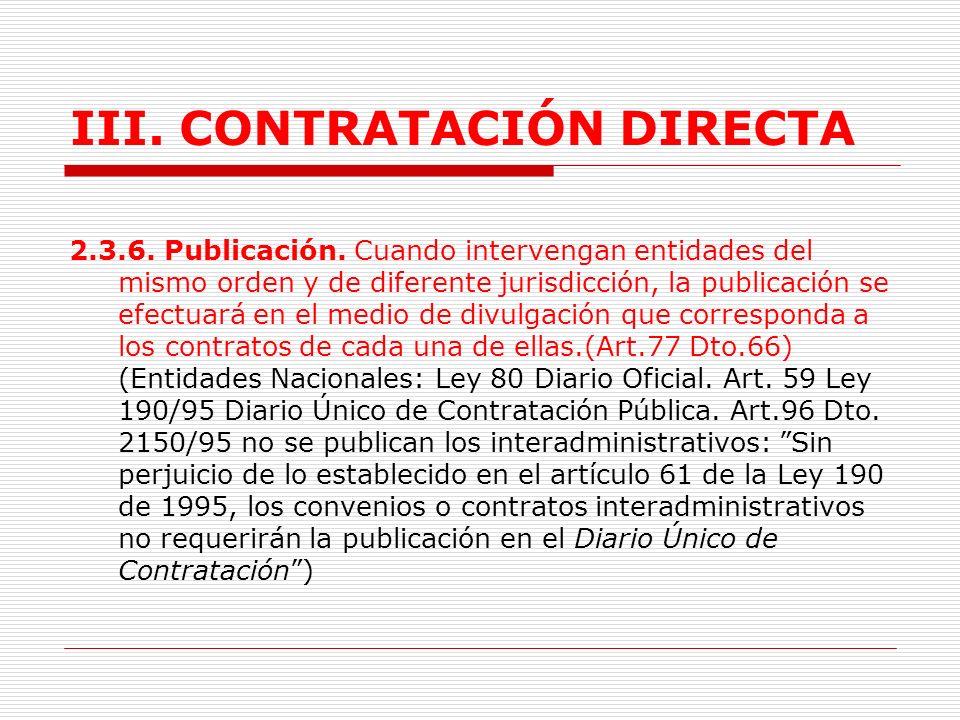 III. CONTRATACIÓN DIRECTA

2.3.6. Publicación. Cuando intervengan entidades del mismo orden y de diferente jurisdicción, la publicación se efectuará en el medio de divulgación que corresponda a los contratos de cada una de ellas.(Art.77 Dto.66) (Entidades Nacionales: Ley 80 Diario Oficial. Art. 59 Ley 190/95 Diario Único de Contratación Pública. Art.96 Dto. 2150/95 no se publican los interadministrativos: ”Sin perjuicio de lo establecido en el artículo 61 de la Ley 190 de 1995, los convenios o contratos interadministrativos no requerirán la publicación en el Diario Único de Contratación”)